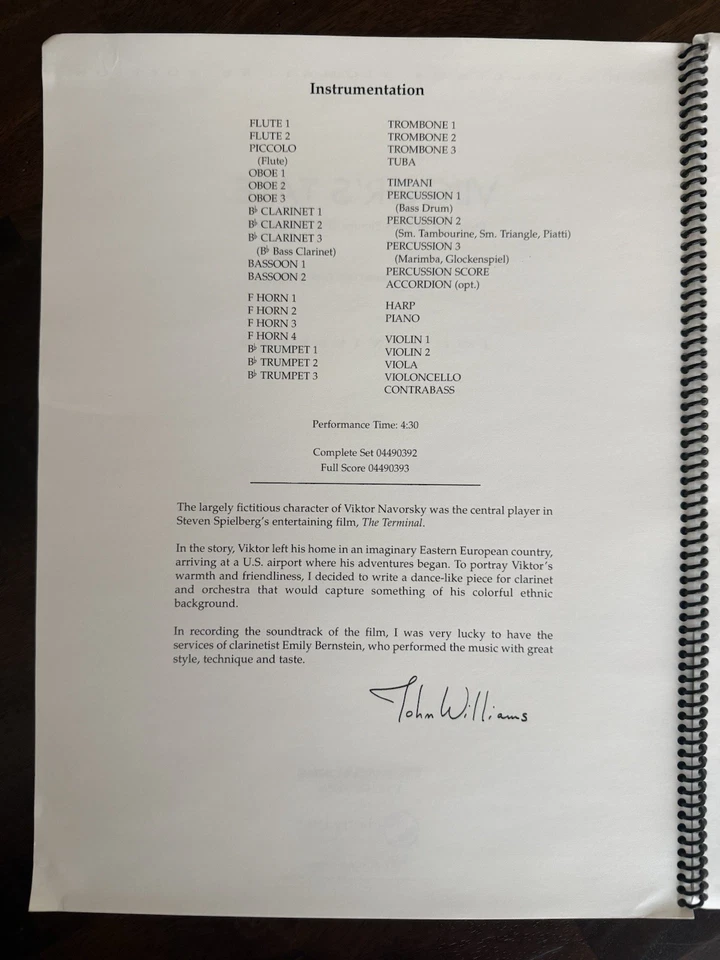 Instrumentation

FLUTE 1
FLUTE 2
PICCOLO
(Flute)
OBOE 1
OBOE 2
OBOE 3
B♭ CLARINET 1
B♭ CLARINET 2
B♭ CLARINET 3
(B♭ Bass Clarinet)
BASSOON 1
BASSOON 2

F HORN 1
F HORN 2
F HORN 3
F HORN 4
B♭ TRUMPET 1
B♭ TRUMPET 2
B♭ TRUMPET 3

TROMBONE 1
TROMBONE 2
TROMBONE 3
TUBA

TIMPANI
PERCUSSION 1
(Bass Drum)
PERCUSSION 2
(Sm. Tambourine, Sm. Triangle, Piatti)
PERCUSSION 3
(Marimba, Glockenspiel)
PERCUSSION SCORE
ACCORDION (opt.)

HARP
PIANO

VIOLIN 1
VIOLIN 2
VIOLA
VIOLONCELLO
CONTRABASS

Performance Time: 4:30

Complete Set 04490392
Full Score 04490393

The largely fictitious character of Viktor Navorsky was the central player in Steven Spielberg's entertaining film, The Terminal.

In the story, Viktor left his home in an imaginary Eastern European country, arriving at a U.S. airport where his adventures began. To portray Viktor's warmth and friendliness, I decided to write a dance-like piece for clarinet and orchestra that would capture something of his colorful ethnic background.

In recording the soundtrack of the film, I was very lucky to have the services of clarinetist Emily Bernstein, who performed the music with great style, technique and taste.

John Williams